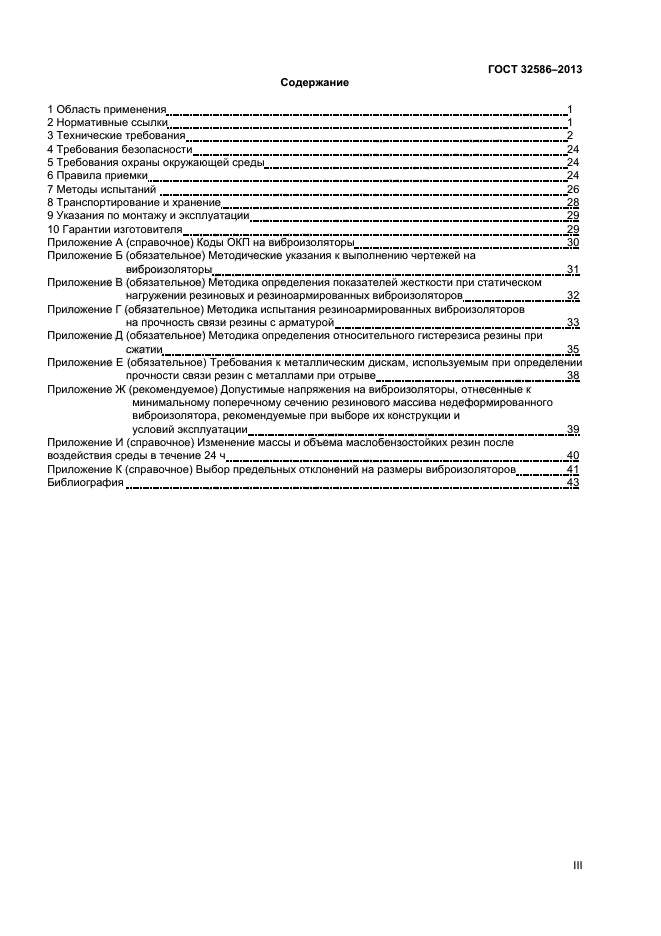 ГОСТ 32586–2013

Содержание

1 Область применения 1
2 Нормативные ссылки 1
3 Технические требования 2
4 Требования безопасности 24
5 Требования охраны окружающей среды 24
6 Правила приемки 24
7 Методы испытаний 26
8 Транспортирование и хранение 28
9 Указания по монтажу и эксплуатации 29
10 Гарантии изготовителя 29
Приложение А (справочное) Коды ОКП на виброизоляторы 30
Приложение Б (обязательное) Методические указания к выполнению чертежей на виброизоляторы 31
Приложение В (обязательное) Методика определения показателей жесткости при статическом нагружении резиновых и резиноармированных виброизоляторов 32
Приложение Г (обязательное) Методика испытания резиноармированных виброизоляторов на прочность связи резины с арматурой 33
Приложение Д (обязательное) Методика определения относительного гистерезиса резины при сжатии 35
Приложение Е (обязательное) Требования к металлическим дискам, используемым при определении прочности связи резин с металлами при отрыве 38
Приложение Ж (рекомендуемое) Допустимые напряжения на виброизоляторы, отнесенные к минимальному поперечному сечению резинового массива недеформированного виброизолятора, рекомендуемые при выборе их конструкции и условий эксплуатации 39
Приложение И (справочное) Изменение массы и объема маслобензостойких резин после воздействия среды в течение 24 ч 40
Приложение К (справочное) Выбор предельных отклонений на размеры виброизоляторов 41
Библиография 43

III